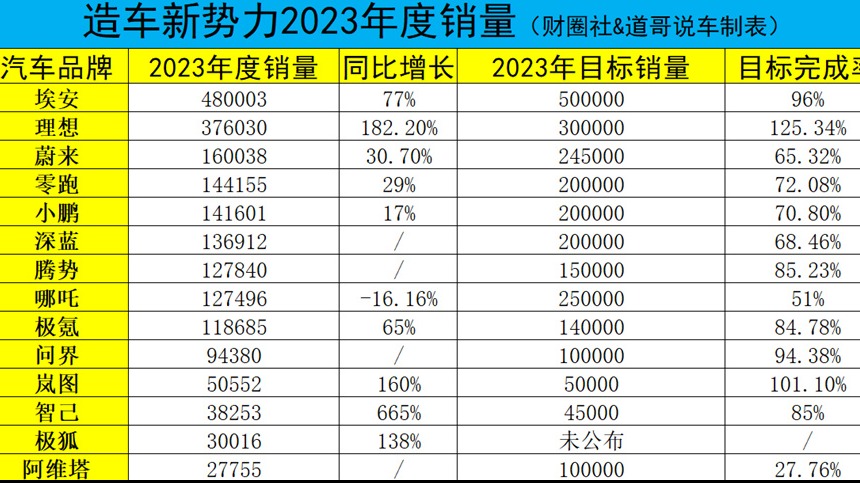 造车新势力2023年度销量（财圈社&道哥说车制表）

| 汽车品牌 | 2023年度销量 | 同比增长 | 2023年目标销量 | 目标完成率 |
|---|---|---|---|---|
| 埃安 | 480003 | 77% | 500000 | 96% |
| 理想 | 376030 | 182.20% | 300000 | 125.34% |
| 蔚来 | 160038 | 30.70% | 245000 | 65.32% |
| 零跑 | 144155 | 29% | 200000 | 72.08% |
| 小鹏 | 141601 | 17% | 200000 | 70.80% |
| 深蓝 | 136912 | / | 200000 | 68.46% |
| 腾势 | 127840 | / | 150000 | 85.23% |
| 哪吒 | 127496 | -16.16% | 250000 | 51% |
| 极氪 | 118685 | 65% | 140000 | 84.78% |
| 问界 | 94380 | / | 100000 | 94.38% |
| 岚图 | 50552 | 160% | 50000 | 101.10% |
| 智己 | 38253 | 665% | 45000 | 85% |
| 极狐 | 30016 | 138% | 未公布 | / |
| 阿维塔 | 27755 | / | 100000 | 27.76% |